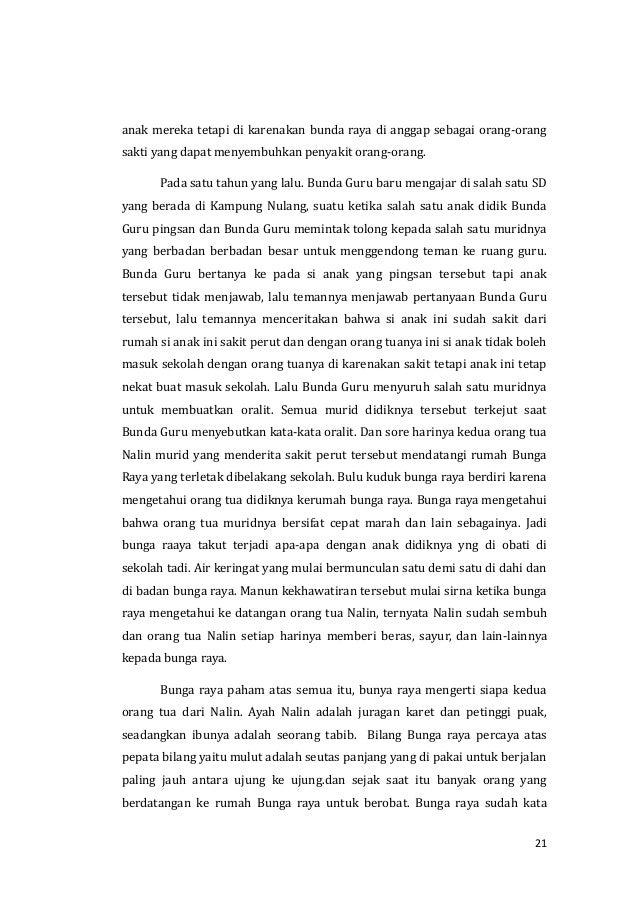 anak mereka tetapi di karenakan bunda raya di anggap sebagai orang-orang sakti yang dapat menyembuhkan penyakit orang-orang.

Pada satu tahun yang lalu. Bunda Guru baru mengajar di salah satu SD yang berada di Kampung Nulang, suatu ketika salah satu anak didik Bunda Guru pingsan dan Bunda Guru memintak tolong kepada salah satu muridnya yang berbadan berbadan besar untuk menggendong teman ke ruang guru. Bunda Guru bertanya ke pada si anak yang pingsan tersebut tapi anak tersebut tidak menjawab, lalu temannya menjawab pertanyaan Bunda Guru tersebut, lalu temannya menceritakan bahwa si anak ini sudah sakit dari rumah si anak ini sakit perut dan dengan orang tuanya ini si anak tidak boleh masuk sekolah dengan orang tuanya di karenakan sakit tetapi anak ini tetap nekat buat masuk sekolah. Lalu Bunda Guru menyuruh salah satu muridnya untuk membuatkan oralit. Semua murid didiknya tersebut terkejut saat Bunda Guru menyebutkan kata-kata oralit. Dan sore harinya kedua orang tua Nalin murid yang menderita sakit perut tersebut mendatangi rumah Bunga Raya yang terletak dibelakang sekolah. Bulu kuduk bunga raya berdiri karena mengetahui orang tua didiknya kerumah bunga raya. Bunga raya mengetahui bahwa orang tua muridnya bersifat cepat marah dan lain sebagainya. Jadi bunga raaya takut terjadi apa-apa dengan anak didiknya yng di obati di sekolah tadi. Air keringat yang mulai bermunculan satu demi satu di dahi dan di badan bunga raya. Manun kekhawatiran tersebut mulai sirna ketika bunga raya mengetahui ke datangan orang tua Nalin, ternyata Nalin sudah sembuh dan orang tua Nalin setiap harinya memberi beras, sayur, dan lain-lainnya kepada bunga raya.

Bunga raya paham atas semua itu, bunya raya mengerti siapa kedua orang tua dari Nalin. Ayah Nalin adalah juragan karet dan petinggi puak, seadangkan ibunya adalah seorang tabib. Bilang Bunga raya percaya atas pepata bilang yaitu mulut adalah seutas panjang yang di pakai untuk berjalan paling jauh antara ujung ke ujung.dan sejak saat itu banyak orang yang berdatangan ke rumah Bunga raya untuk berobat. Bunga raya sudah kata

21